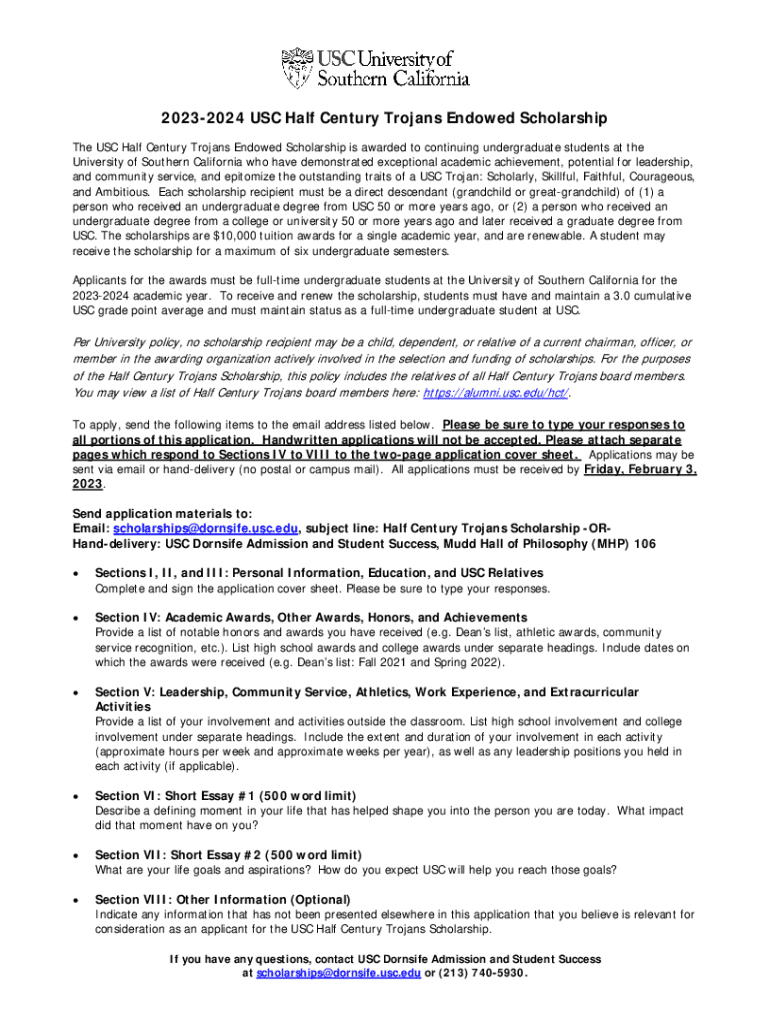 USC University of Southern California

2023-2024 USC Half Century Trojans Endowed Scholarship

The USC Half Century Trojans Endowed Scholarship is awarded to continuing undergraduate students at the University of Southern California who have demonstrated exceptional academic achievement, potential for leadership, and community service, and epitomize the outstanding traits of a USC Trojan: Scholarly, Skillful, Faithful, Courageous, and Ambitious. Each scholarship recipient must be a direct descendant (grandchild or great-grandchild) of (1) a person who received an undergraduate degree from USC 50 or more years ago, or (2) a person who received an undergraduate degree from a college or university 50 or more years ago and later received a graduate degree from USC. The scholarships are $10,000 tuition awards for a single academic year, and are renewable. A student may receive the scholarship for a maximum of six undergraduate semesters.

Applicants for the awards must be full-time undergraduate students at the University of Southern California for the 2023-2024 academic year. To receive and renew the scholarship, students must have and maintain a 3.0 cumulative USC grade point average and must maintain status as a full-time undergraduate student at USC.

Per University policy, no scholarship recipient may be a child, dependent, or relative of a current chairman, officer, or member in the awarding organization actively involved in the selection and funding of scholarships. For the purposes of the Half Century Trojans Scholarship, this policy includes the relatives of all Half Century Trojans board members. You may view a list of Half Century Trojans board members here: https://alumni.usc.edu/hct/.

To apply, send the following items to the email address listed below. Please be sure to type your responses to all portions of this application. Handwritten applications will not be accepted. Please attach separate pages which respond to Sections IV to VIII to the two-page application cover sheet. Applications may be sent via email or hand-delivery (no postal or campus mail). All applications must be received by Friday, February 3, 2023.

Send application materials to:
Email: scholarships@dornsife.usc.edu, subject line: Half Century Trojans Scholarship -OR-
Hand-delivery: USC Dornsife Admission and Student Success, Mudd Hall of Philosophy (MHP) 106

• Sections I, II, and III: Personal Information, Education, and USC Relatives
Complete and sign the application cover sheet. Please be sure to type your responses.

• Section IV: Academic Awards, Other Awards, Honors, and Achievements
Provide a list of notable honors and awards you have received (e.g. Dean's list, athletic awards, community service recognition, etc.). List high school awards and college awards under separate headings. Include dates on which the awards were received (e.g. Dean's list: Fall 2021 and Spring 2022).

• Section V: Leadership, Community Service, Athletics, Work Experience, and Extracurricular Activities
Provide a list of your involvement and activities outside the classroom. List high school involvement and college involvement under separate headings. Include the extent and duration of your involvement in each activity (approximate hours per week and approximate weeks per year), as well as any leadership positions you held in each activity (if applicable).

• Section VI: Short Essay #1 (500 word limit)
Describe a defining moment in your life that has helped shape you into the person you are today. What impact did that moment have on you?

• Section VII: Short Essay #2 (500 word limit)
What are your life goals and aspirations? How do you expect USC will help you reach those goals?

• Section VIII: Other Information (Optional)
Indicate any information that has not been presented elsewhere in this application that you believe is relevant for consideration as an applicant for the USC Half Century Trojans Scholarship.

If you have any questions, contact USC Dornsife Admission and Student Success at scholarships@dornsife.usc.edu or (213) 740-5930.